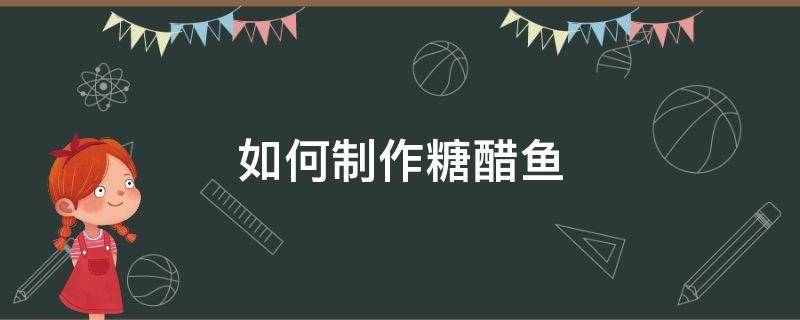 如何制作糖醋鱼